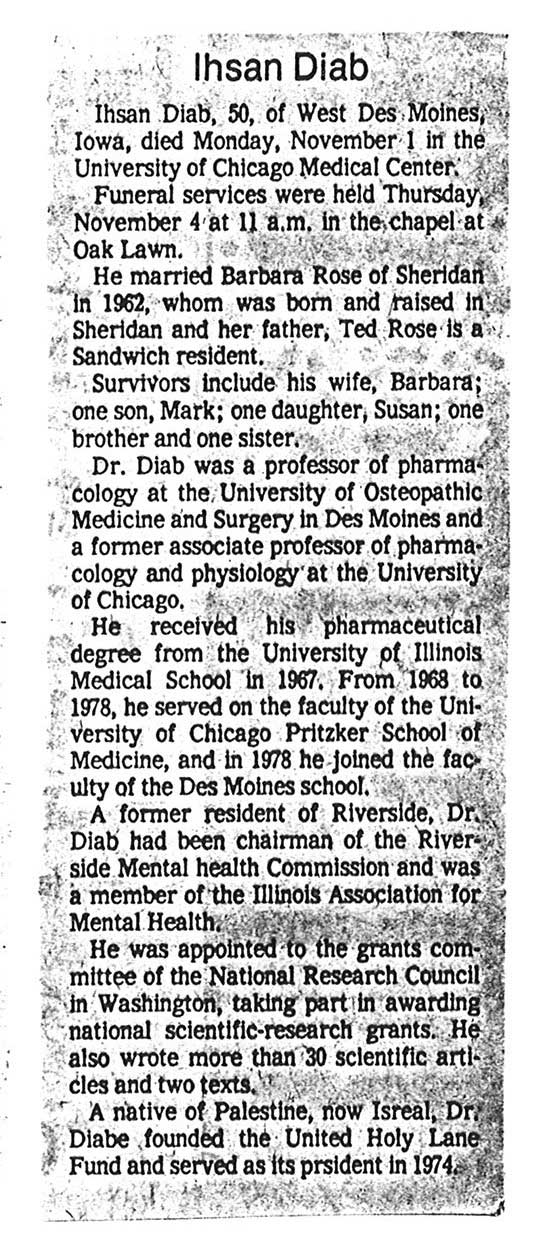 Ihsan Diab

Ihsan Diab, 50, of West Des Moines, Iowa, died Monday, November 1 in the University of Chicago Medical Center.

Funeral services were held Thursday, November 4 at 11 a.m. in the chapel at Oak Lawn.

He married Barbara Rose of Sheridan in 1962, whom was born and raised in Sheridan and her father, Ted Rose is a Sandwich resident.

Survivors include his wife, Barbara; one son, Mark; one daughter, Susan; one brother and one sister.

Dr. Diab was a professor of pharmacology at the University of Osteopathic Medicine and Surgery in Des Moines and a former associate professor of pharmacology and physiology at the University of Chicago.

He received his pharmaceutical degree from the University of Illinois Medical School in 1967. From 1968 to 1978, he served on the faculty of the University of Chicago Pritzker School of Medicine, and in 1978 he joined the faculty of the Des Moines school.

A former resident of Riverside, Dr. Diab had been chairman of the Riverside Mental health Commission and was a member of the Illinois Association for Mental Health.

He was appointed to the grants committee of the National Research Council in Washington, taking part in awarding national scientific-research grants. He also wrote more than 30 scientific articles and two texts.

A native of Palestine, now Isreal, Dr. Diabe founded the United Holy Lane Fund and served as its prsident in 1974.